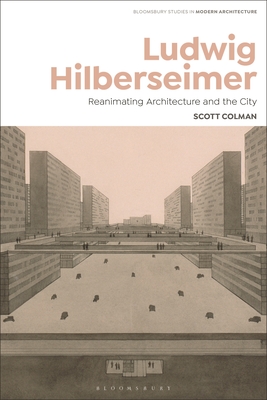 BLOOMSBURY STUDIES IN MODERN ARCHITECTURE

Ludwig Hilberseimer

Reanimating Architecture and the City

SCOTT COLMAN

BLOOMSBURY